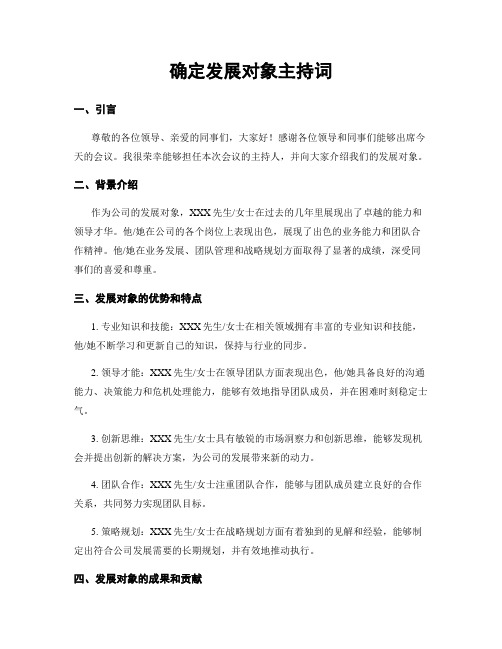 确定发展对象主持词

一、引言

尊敬的各位领导、亲爱的同事们，大家好！感谢各位领导和同事们能够出席今天的会议。我很荣幸能够担任本次会议的主持人，并向大家介绍我们的发展对象。

二、背景介绍

作为公司的发展对象，XXX先生/女士在过去的几年里展现出了卓越的能力和领导才华。他/她在公司的各个岗位上表现出色，展现了出色的业务能力和团队合作精神。他/她在业务发展、团队管理和战略规划方面取得了显著的成绩，深受同事们的喜爱和尊重。

三、发展对象的优势和特点

1. 专业知识和技能：XXX先生/女士在相关领域拥有丰富的专业知识和技能，他/她不断学习和更新自己的知识，保持与行业的同步。

2. 领导才能：XXX先生/女士在领导团队方面表现出色，他/她具备良好的沟通能力、决策能力和危机处理能力，能够有效地指导团队成员，并在困难时刻稳定士气。

3. 创新思维：XXX先生/女士具有敏锐的市场洞察力和创新思维，能够发现机会并提出创新的解决方案，为公司的发展带来新的动力。

4. 团队合作：XXX先生/女士注重团队合作，能够与团队成员建立良好的合作关系，共同努力实现团队目标。

5. 策略规划：XXX先生/女士在战略规划方面有着独到的见解和经验，能够制定出符合公司发展需要的长期规划，并有效地推动执行。

四、发展对象的成果和贡献